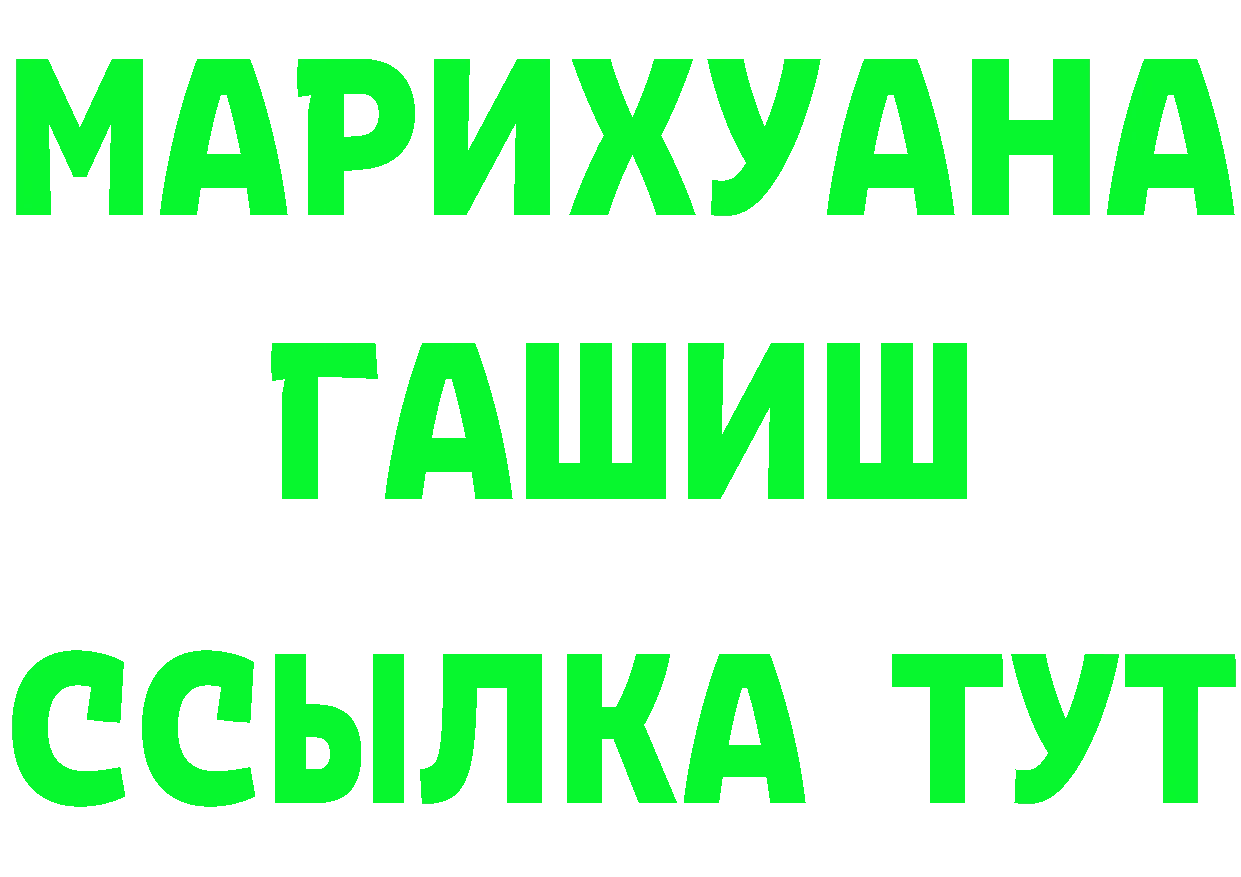 МАРИХУАНА
ГАШИШ
ССЫЛКА ТУТ